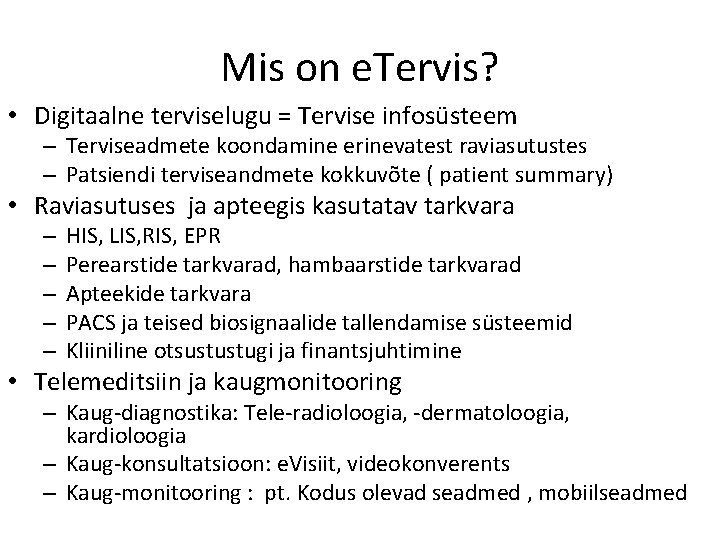 Mis on eTervis?

• Digitaalne terviselugu = Tervise infosüsteem
– Terviseadmete koondamine erinevatest raviasutustes
– Patsiendi terviseandmete kokkuvõte ( patient summary)
• Raviasutuses ja apteegis kasutatav tarkvara
– HIS, LIS,RIS, EPR
– Perearstide tarkvarad, hambaarstide tarkvarad
– Apteekide tarkvara
– PACS ja teised biosignaalide tallendamise süsteemid
– Kliiniline otsustustugi ja finantsjuhtimine
• Telemeditsiin ja kaugmonitooring
– Kaug-diagnostika: Tele-radioloogia, -dermatoloogia, kardioloogia
– Kaug-konsultatsioon: eVisiit, videokonverents
– Kaug-monitooring : pt. Kodus olevad seadmed , mobiilseadmed